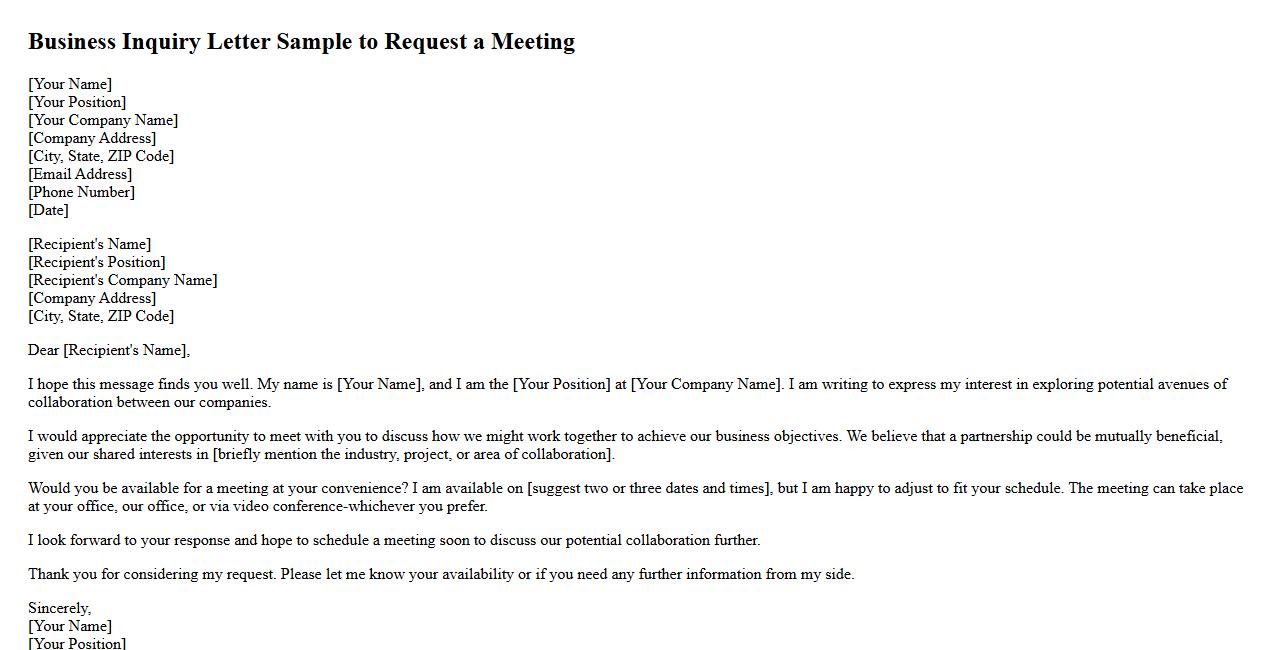 Business Inquiry Letter Sample to Request a Meeting

[Your Name]
[Your Position]
[Your Company Name]
[Company Address]
[City, State, ZIP Code]
[Email Address]
[Phone Number]
[Date]

[Recipient's Name]
[Recipient's Position]
[Recipient's Company Name]
[Company Address]
[City, State, ZIP Code]

Dear [Recipient's Name],

I hope this message finds you well. My name is [Your Name], and I am the [Your Position] at [Your Company Name]. I am writing to express my interest in exploring potential avenues of collaboration between our companies.

I would appreciate the opportunity to meet with you to discuss how we might work together to achieve our business objectives. We believe that a partnership could be mutually beneficial, given our shared interests in [briefly mention the industry, project, or area of collaboration].

Would you be available for a meeting at your convenience? I am available on [suggest two or three dates and times], but I am happy to adjust to fit your schedule. The meeting can take place at your office, our office, or via video conference-whichever you prefer.

I look forward to your response and hope to schedule a meeting soon to discuss our potential collaboration further.

Thank you for considering my request. Please let me know your availability or if you need any further information from my side.

Sincerely,
[Your Name]
[Your Position]